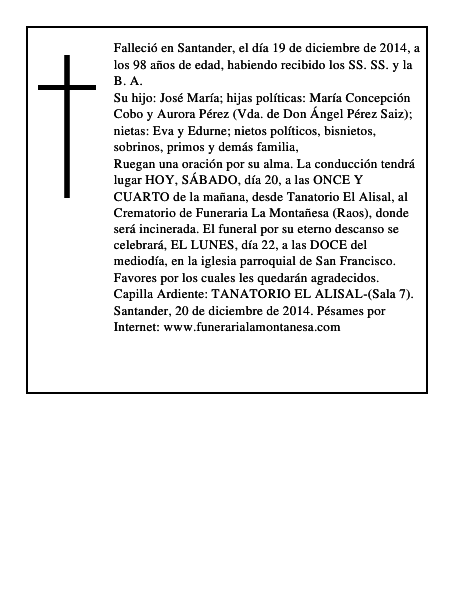 Falleció en Santander, el día 19 de diciembre de 2014, a los 98 años de edad, habiendo recibido los SS. SS. y la B. A.

Su hijo: José María; hijas políticas: María Concepción Cobo y Aurora Pérez (Vda. de Don Ángel Pérez Saiz); nietas: Eva y Edurne; nietos políticos, bisnietos, sobrinos, primos y demás familia,

Ruegan una oración por su alma. La conducción tendrá lugar HOY, SÁBADO, día 20, a las ONCE Y CUARTO de la mañana, desde Tanatorio El Alisal, al Crematorio de Funeraria La Montañesa (Raos), donde será incinerada. El funeral por su eterno descanso se celebrará, EL LUNES, día 22, a las DOCE del mediodía, en la iglesia parroquial de San Francisco. Favores por los cuales les quedarán agradecidos.

Capilla Ardiente: TANATORIO EL ALISAL-(Sala 7).

Santander, 20 de diciembre de 2014. Pésames por Internet: www.funerarialamontanesa.com